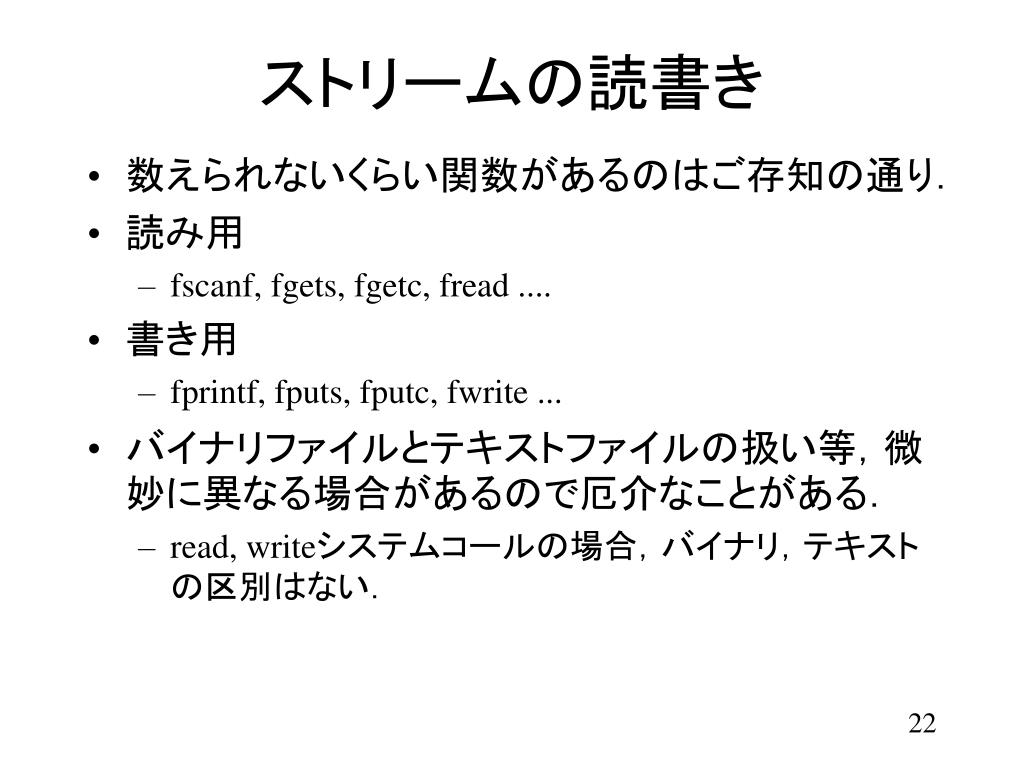 ストリームの読書き

• 数えられないくらい関数があるのはご存知の通り.
• 読み用
  – fscanf, fgets, fgetc, fread ....
• 書き用
  – fprintf, fputs, fputc, fwrite ...
• バイナリファイルとテキストファイルの扱い等，微妙に異なる場合があるので厄介なことがある.
  – read, writeシステムコールの場合，バイナリ，テキストの区別はない.

22